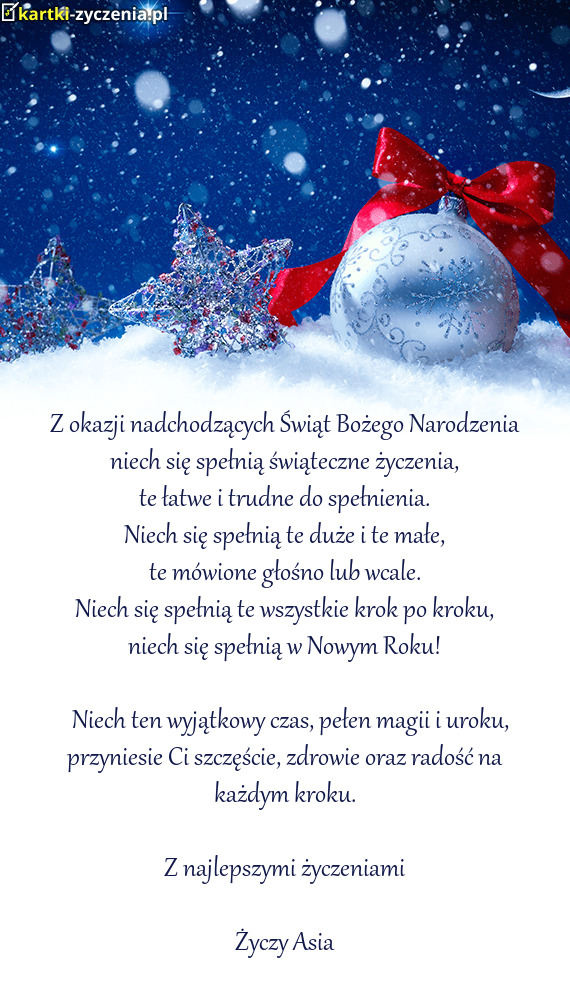 kartki-zyczenia.pl

Z okazji nadchodzących Świąt Bożego Narodzenia
niech się spełnią świąteczne życzenia,
te łatwe i trudne do spełnienia.
Niech się spełnią te duże i te małe,
te mówione głośno lub wcale.
Niech się spełnią te wszystkie krok po kroku,
niech się spełnią w Nowym Roku!

Niech ten wyjątkowy czas, pełen magii i uroku, przyniesie Ci szczęście, zdrowie oraz radość na każdym kroku.

Z najlepszymi życzeniami

Życzy Asia